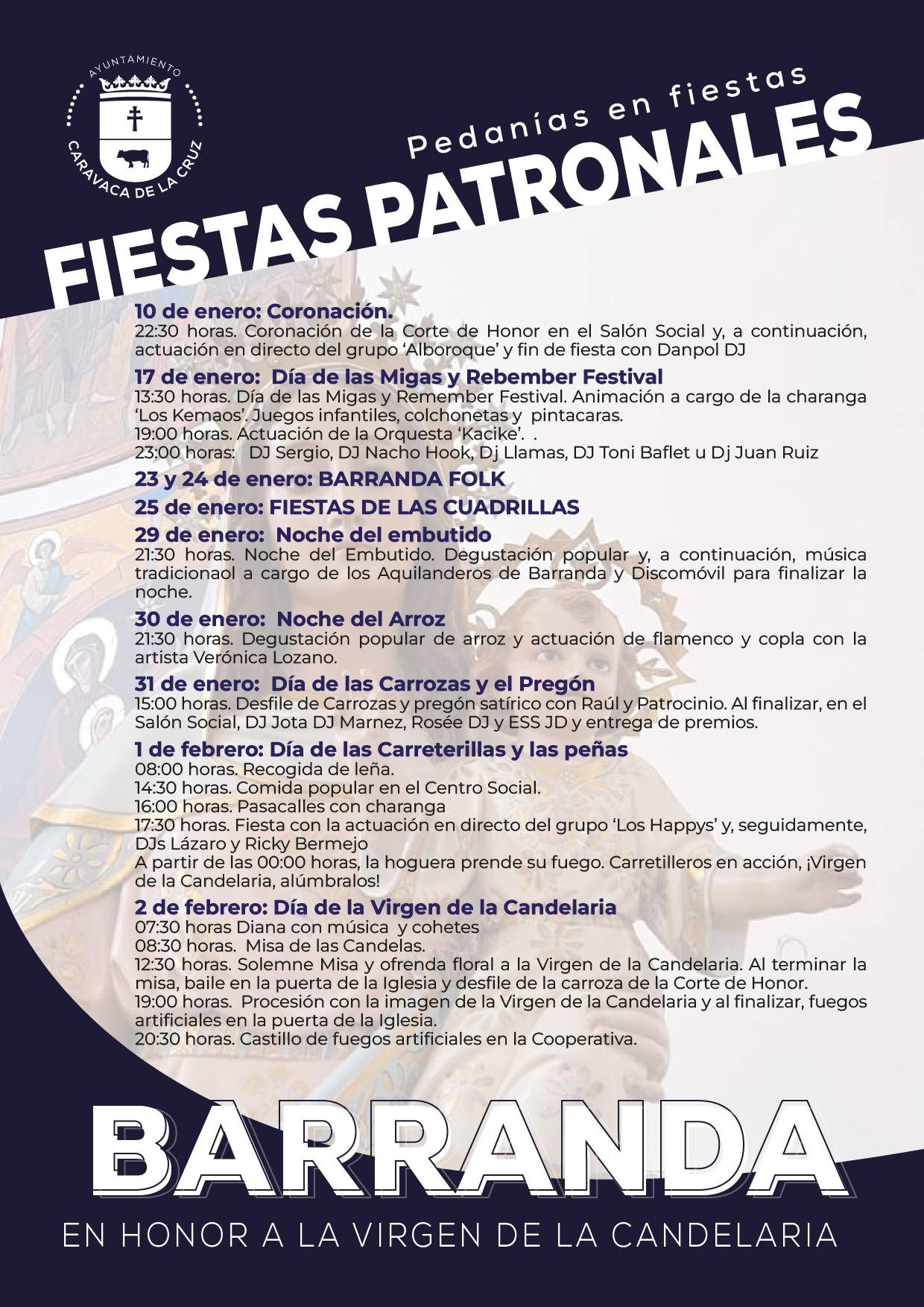 AYUNTAMIENTO
CARAVACA DE LA CRUZ

Pedanías en fiestas

FIESTAS PATRONALES

10 de enero: Coronación.
22:30 horas. Coronación de la Corte de Honor en el Salón Social y, a continuación, actuación en directo del grupo 'Alboroque' y fin de fiesta con Danpol DJ

17 de enero: Día de las Migas y Rebember Festival
13:30 horas. Día de las Migas y Remember Festival. Animación a cargo de la charanga 'Los Kemaos'. Juegos infantiles, colchonetas y pintacaras.
19:00 horas. Actuación de la Orquesta 'Kacike'. .
23:00 horas: DJ Sergio, DJ Nacho Hook, Dj Llamas, DJ Toni Baflet u Dj Juan Ruiz

23 y 24 de enero: BARRANDA FOLK

25 de enero: FIESTAS DE LAS CUADRILLAS

29 de enero: Noche del embutido
21:30 horas. Noche del Embutido. Degustación popular y, a continuación, música tradicionaol a cargo de los Aquilanderos de Barranda y Discomóvil para finalizar la noche.

30 de enero: Noche del Arroz
21:30 horas. Degustación popular de arroz y actuación de flamenco y copla con la artista Verónica Lozano.

31 de enero: Día de las Carrozas y el Pregón
15:00 horas. Desfile de Carrozas y pregón satírico con Raúl y Patrocinio. Al finalizar, en el Salón Social, DJ Jota DJ Marnez, Rosée DJ y ESS JD y entrega de premios.

1 de febrero: Día de las Carreterillas y las peñas
08:00 horas. Recogida de leña.
14:30 horas. Comida popular en el Centro Social.
16:00 horas. Pasacalles con charanga
17:30 horas. Fiesta con la actuación en directo del grupo 'Los Happys' y, seguidamente, DJs Lázaro y Ricky Bermejo
A partir de las 00:00 horas, la hoguera prende su fuego. Carretilleros en acción, ¡Virgen de la Candelaria, alúmbralos!

2 de febrero: Día de la Virgen de la Candelaria
07:30 horas Diana con música y cohetes
08:30 horas. Misa de las Candelas.
12:30 horas. Solemne Misa y ofrenda floral a la Virgen de la Candelaria. Al terminar la misa, baile en la puerta de la Iglesia y desfile de la carroza de la Corte de Honor.
19:00 horas. Procesión con la imagen de la Virgen de la Candelaria y al finalizar, fuegos artificiales en la puerta de la Iglesia.
20:30 horas. Castillo de fuegos artificiales en la Cooperativa.

BARRANDA
EN HONOR A LA VIRGEN DE LA CANDELARIA